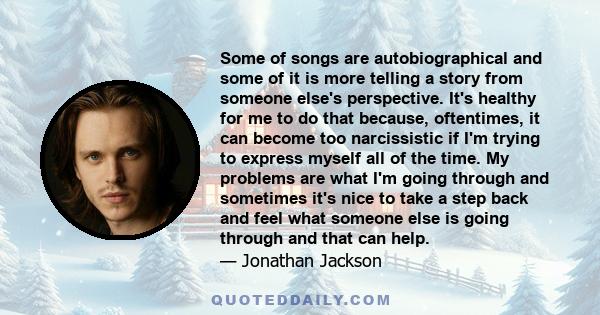 Some of songs are autobiographical and some of it is more telling a story from someone else's perspective. It's healthy for me to do that because, oftentimes, it can become too narcissistic if I'm trying to express myself all of the time. My problems are what I'm going through and sometimes it's nice to take a step back and feel what someone else is going through and that can help.
— Jonathan Jackson

QUOTEDDAILY.COM